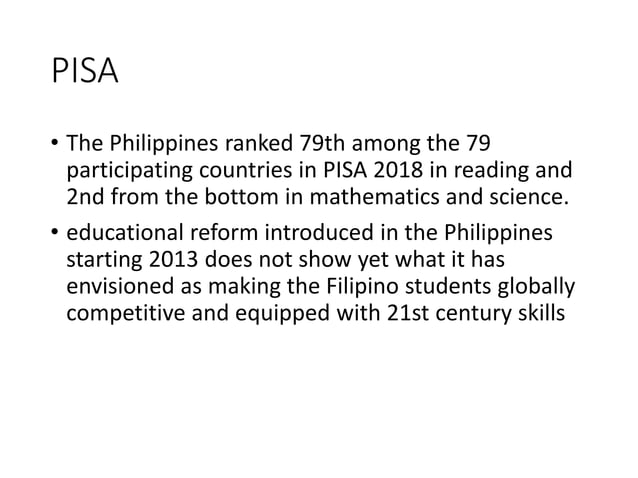 PISA

• The Philippines ranked 79th among the 79 participating countries in PISA 2018 in reading and 2nd from the bottom in mathematics and science.

• educational reform introduced in the Philippines starting 2013 does not show yet what it has envisioned as making the Filipino students globally competitive and equipped with 21st century skills